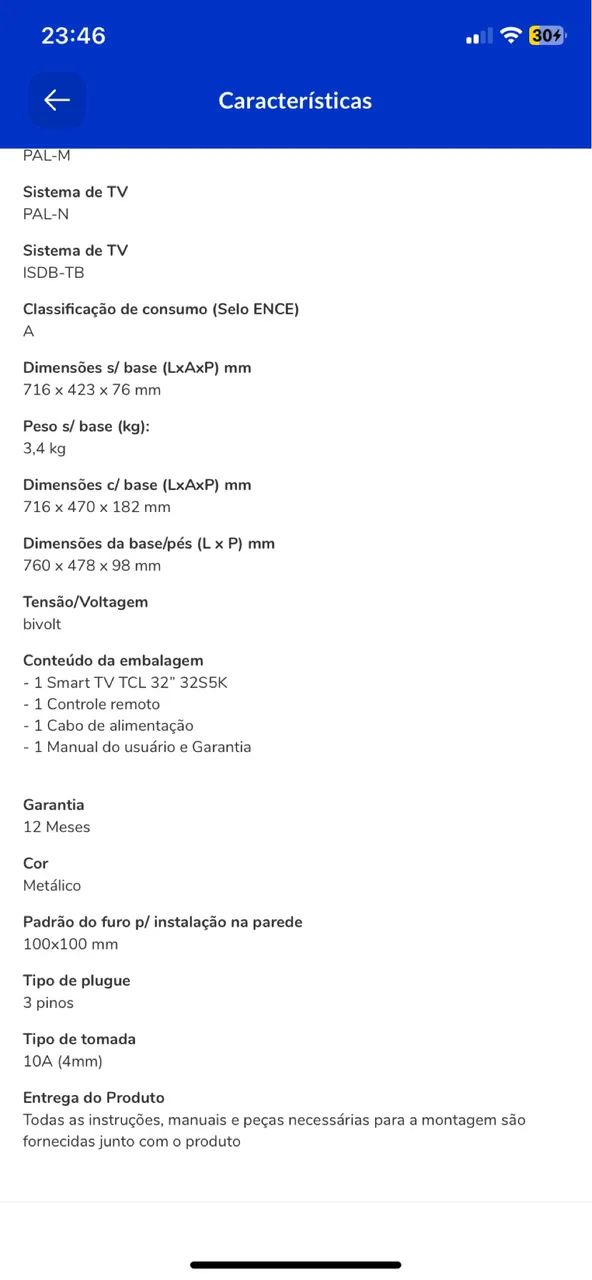 23:46

30

Características

PAL-M

Sistema de TV
PAL-N

Sistema de TV
ISDB-TB

Classificação de consumo (Selo ENCE)
A

Dimensões s/ base (LxAxP) mm
716 x 423 x 76 mm

Peso s/ base (kg):
3,4 kg

Dimensões c/ base (LxAxP) mm
716 x 470 x 182 mm

Dimensões da base/pés (L x P) mm
760 x 478 x 98 mm

Tensão/Voltagem
bivolt

Conteúdo da embalagem
- 1 Smart TV TCL 32" 32S5K
- 1 Controle remoto
- 1 Cabo de alimentação
- 1 Manual do usuário e Garantia

Garantia
12 Meses

Cor
Metálico

Padrão do furo p/ instalação na parede
100x100 mm

Tipo de plugue
3 pinos

Tipo de tomada
10A (4mm)

Entrega do Produto
Todas as instruções, manuais e peças necessárias para a montagem são fornecidas junto com o produto